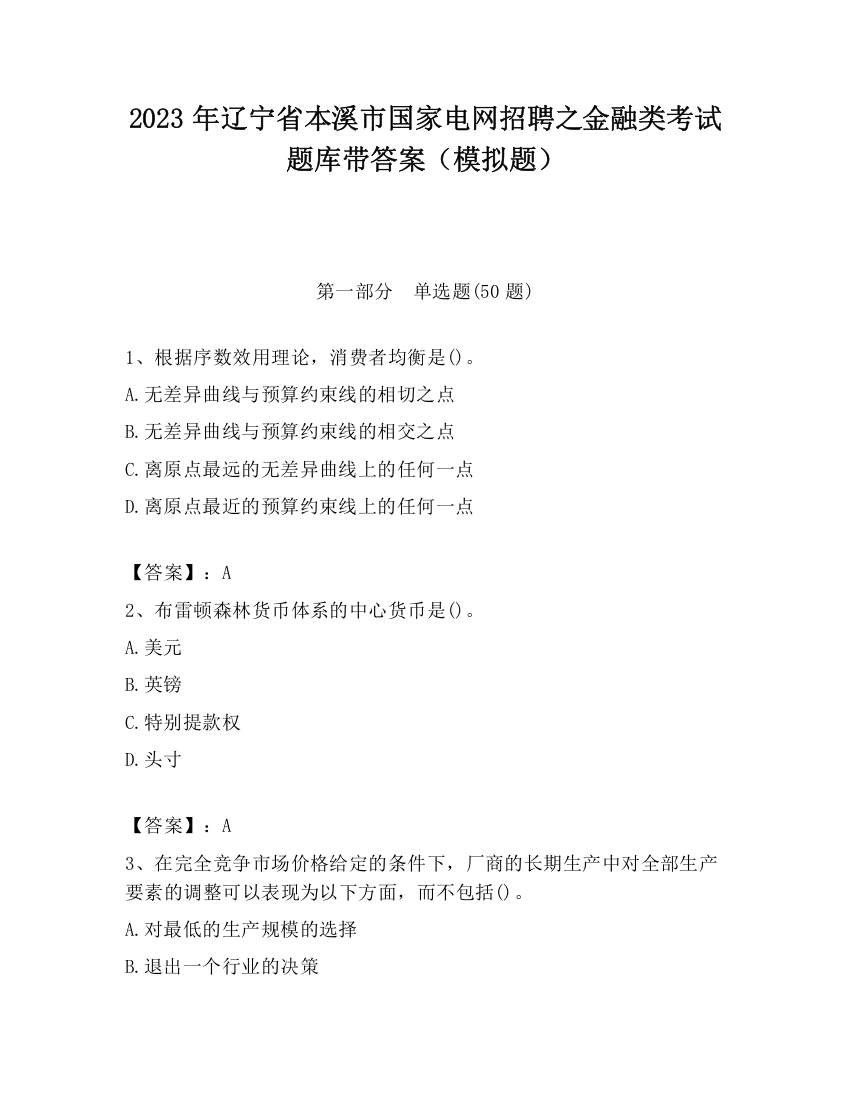 2023 年辽宁省本溪市国家电网招聘之金融类考试题库带答案（模拟题）

第一部分　单选题(50 题)

1、根据序数效用理论，消费者均衡是()。

A.无差异曲线与预算约束线的相切之点

B.无差异曲线与预算约束线的相交之点

C.离原点最远的无差异曲线上的任何一点

D.离原点最近的预算约束线上的任何一点

【答案】：A

2、布雷顿森林货币体系的中心货币是()。

A.美元

B.英镑

C.特别提款权

D.头寸

【答案】：A

3、在完全竞争市场价格给定的条件下，厂商的长期生产中对全部生产要素的调整可以表现为以下方面，而不包括()。

A.对最低的生产规模的选择

B.退出一个行业的决策